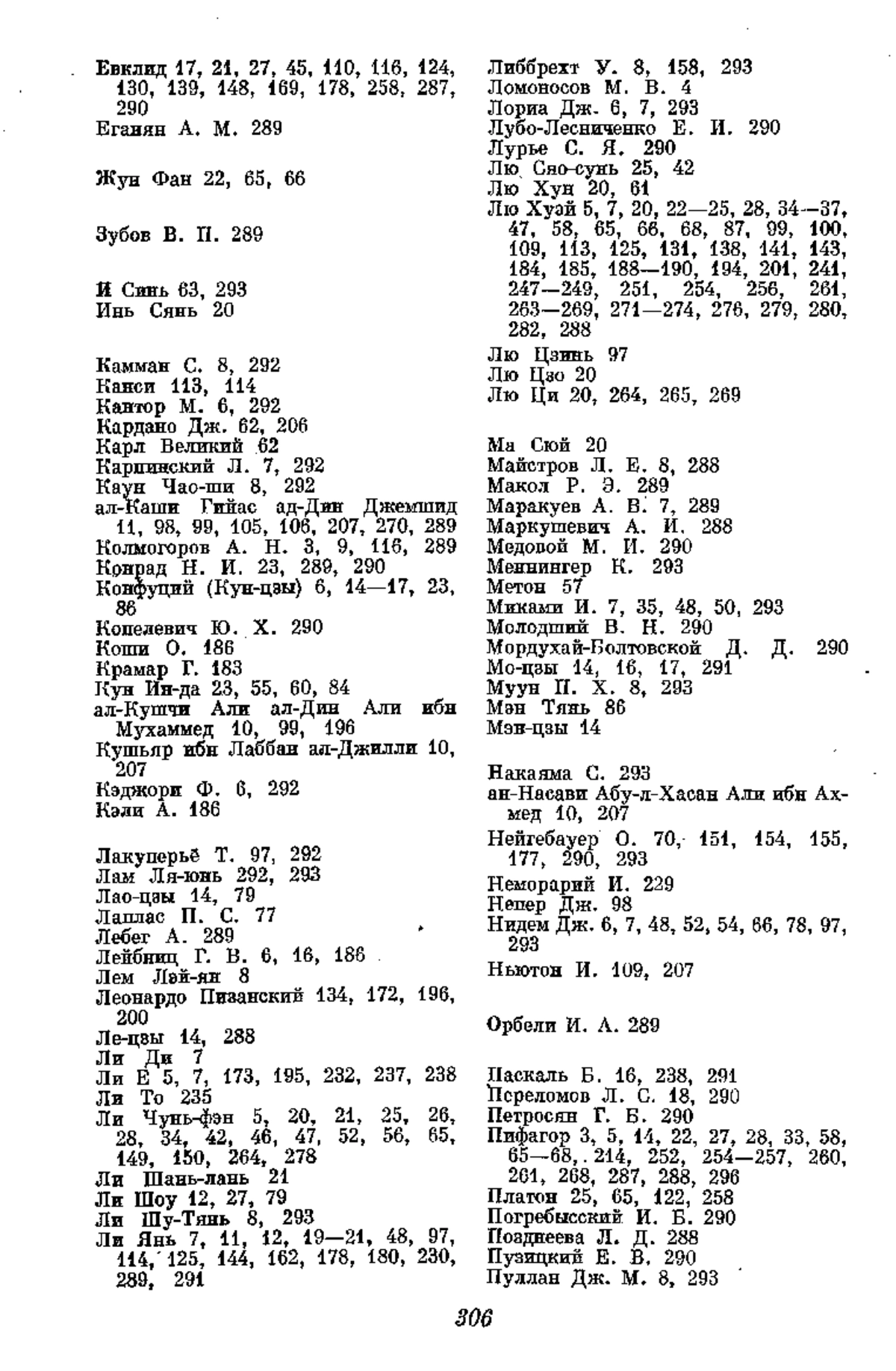 Евклид 17, 21, 27, 45, 110, 116, 124, 130, 139, 148, 169, 178, 258, 287, 290
Еганян А. М. 289

Жун Фан 22, 65, 66

Зубов В. П. 289

И Синь 63, 293
Инь Сянь 20

Камман С. 8, 292
Канси 113, 114
Кантор М. 6, 292
Кардано Дж. 62, 206
Карл Великий 62
Карпинский Л. 7, 292
Каун Чао-ши 8, 292
ал-Каши Гийас ад-Дин Джемшид 11, 98, 99, 105, 106, 207, 270, 289
Колмогоров А. Н. 3, 9, 116, 289
Конрад Н. И. 23, 289, 290
Конфуций (Кун-цзы) 6, 14—17, 23, 86
Копелевич Ю. Х. 290
Коши О. 186
Крамар Г. 183
Кун Ин-да 23, 55, 60, 84
ал-Кушчи Али ал-Дин Али ибн Мухаммед 10, 99, 196
Кушьяр ибн Лаббан ал-Джилли 10, 207
Кэджори Ф. 6, 292
Кэли А. 186

Лакуперьё Т. 97, 292
Лам Ля-юнь 292, 293
Лао-цзы 14, 79
Лаплас П. С. 77
Лебег А. 289
Лейбниц Г. В. 6, 16, 186
Лем Лэй-ян 8
Леонардо Пизанский 134, 172, 196, 200
Ле-цзы 14, 288
Ли Ди 7
Ли Е 5, 7, 173, 195, 232, 237, 238
Ли То 235
Ли Чунь-фэн 5, 20, 21, 25, 26, 28, 34, 42, 46, 47, 52, 56, 65, 149, 150, 264, 278
Ли Шань-лань 21
Ли Шоу 12, 27, 79
Ли Шу-Тянь 8, 293
Ли Янь 7, 11, 12, 19—21, 48, 97, 114, 125, 144, 162, 178, 180, 230, 289, 291

Либбрехт У. 8, 158, 293
Ломоносов М. В. 4
Лориа Дж. 6, 7, 293
Лубо-Лесниченко Е. И. 290
Лурье С. Я. 290
Лю Сяо-сунь 25, 42
Лю Хун 20, 61
Лю Хуэй 5, 7, 20, 22—25, 28, 34—37, 47, 58, 65, 66, 68, 87, 99, 100, 109, 113, 125, 131, 138, 141, 143, 184, 185, 188—190, 194, 201, 241, 247—249, 251, 254, 256, 261, 263—269, 271—274, 276, 279, 280, 282, 288
Лю Цзинь 97
Лю Цзо 20
Лю Ци 20, 264, 265, 269

Ма Сюй 20
Майстров Л. Е. 8, 288
Макол Р. Э. 289
Маракуев А. В. 7, 289
Маркушевич А. И. 288
Медовой М. И. 290
Меннингер К. 293
Метон 57
Миками И. 7, 35, 48, 50, 293
Молодший В. Н. 290
Мордухай-Болтовской Д. Д. 290
Мо-цзы 14, 16, 17, 291
Муун П. Х. 8, 293
Мэн Тянь 86
Мэн-цзы 14

Накаяма С. 293
ан-Насави Абу-л-Хасан Али ибн Ахмед 10, 207
Нейгебауер О. 70, 151, 154, 155, 177, 290, 293
Неморарий И. 229
Непер Дж. 98
Нидем Дж. 6, 7, 48, 52, 54, 66, 78, 97, 293
Ньютон И. 109, 207

Орбели И. А. 289

Паскаль Б. 16, 238, 291
Переломов Л. С. 18, 290
Петросян Г. Б. 290
Пифагор 3, 5, 14, 22, 27, 28, 33, 58, 65—68, 214, 252, 254—257, 260, 261, 268, 287, 288, 296
Платон 25, 65, 122, 258
Погребысский И. Б. 290
Позднеева Л. Д. 288
Пузицкий Е. В. 290
Пуллан Дж. М. 8, 293

306